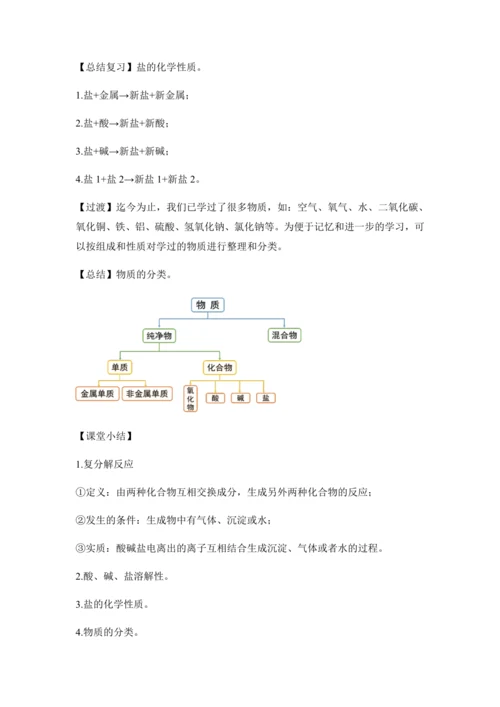 【总结复习】盐的化学性质。

1.盐+金属→新盐+新金属；

2.盐+酸→新盐+新酸；

3.盐+碱→新盐+新碱；

4.盐 1+盐 2→新盐 1+新盐 2。

【过渡】迄今为止，我们已学过了很多物质，如：空气、氧气、水、二氧化碳、氧化铜、铁、铝、硫酸、氢氧化钠、氯化钠等。为便于记忆和进一步的学习，可以按组成和性质对学过的物质进行整理和分类。

【总结】物质的分类。

物 质

纯净物

混合物

单质

化合物

金属单质

非金属单质

氧化物

酸

碱

盐

【课堂小结】

1.复分解反应

①定义：由两种化合物互相交换成分，生成另外两种化合物的反应；

②发生的条件：生成物中有气体、沉淀或水；

③实质：酸碱盐电离出的离子互相结合生成沉淀、气体或者水的过程。

2.酸、碱、盐溶解性。

3.盐的化学性质。

4.物质的分类。